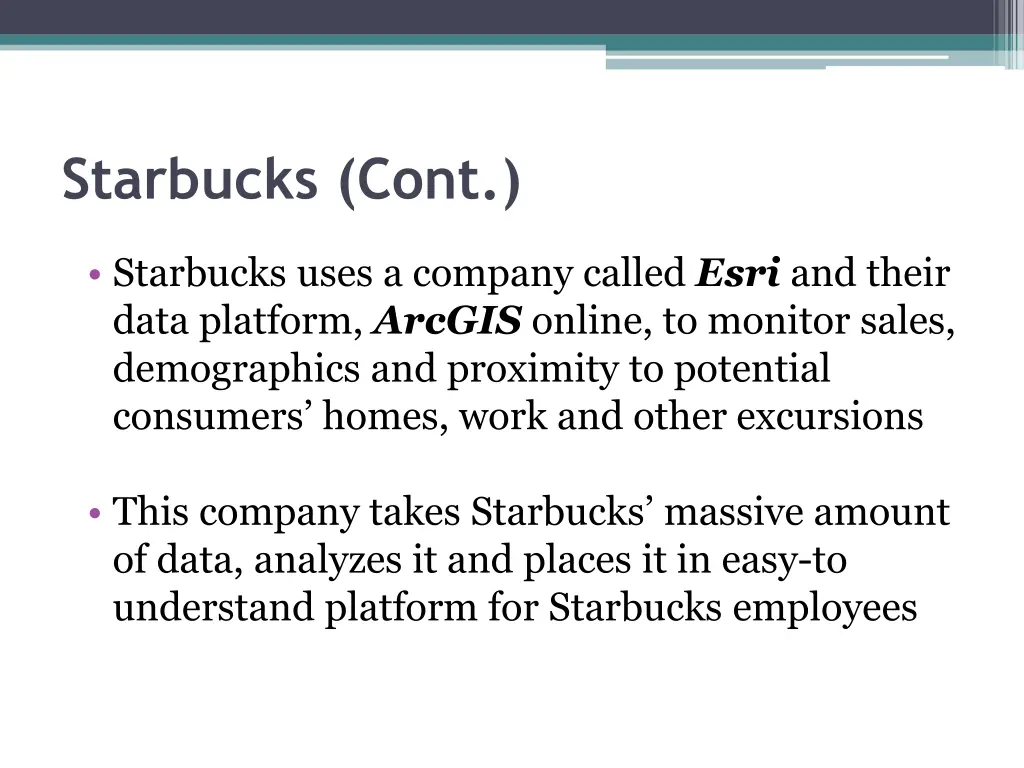 Starbucks (Cont.)

• Starbucks uses a company called Esri and their data platform, ArcGIS online, to monitor sales, demographics and proximity to potential consumers' homes, work and other excursions

• This company takes Starbucks' massive amount of data, analyzes it and places it in easy-to understand platform for Starbucks employees